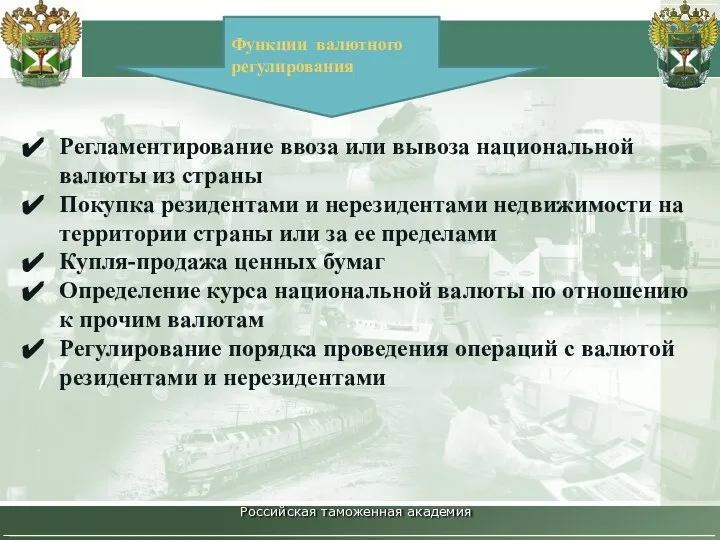 Функции валютного регулирования

✔ Регламентирование ввоза или вывоза национальной валюты из страны
✔ Покупка резидентами и нерезидентами недвижимости на территории страны или за ее пределами
✔ Купля-продажа ценных бумаг
✔ Определение курса национальной валюты по отношению к прочим валютам
✔ Регулирование порядка проведения операций с валютой резидентами и нерезидентами

Российская таможенная академия